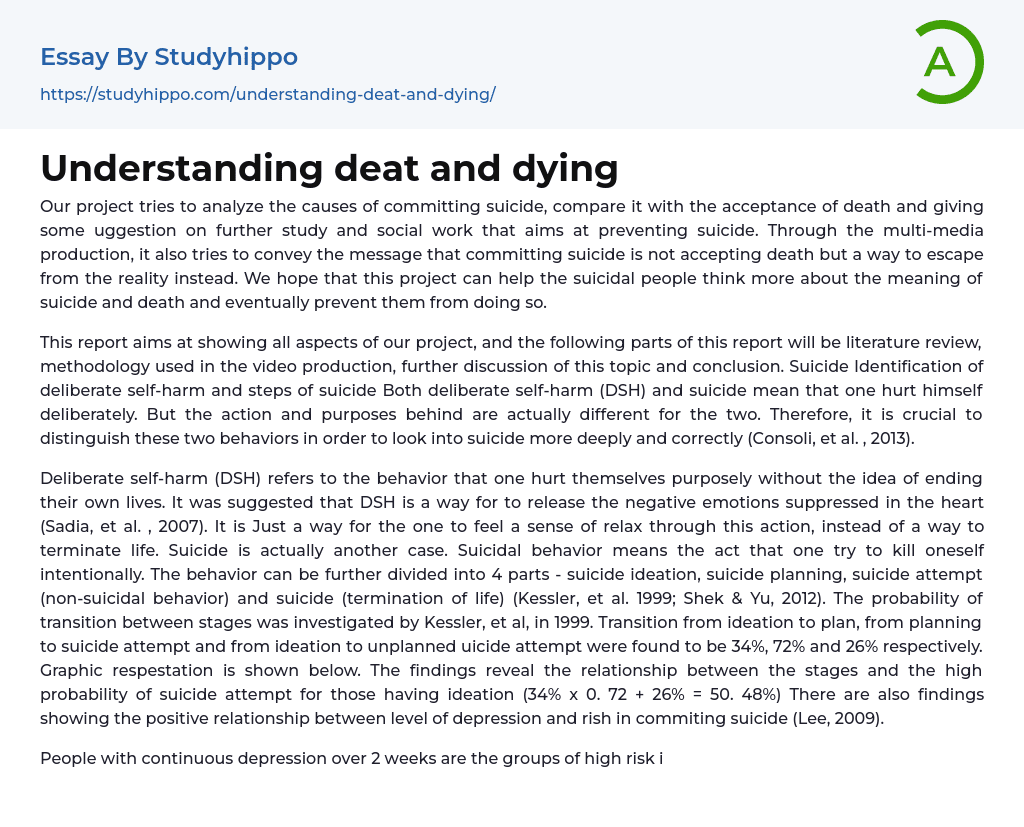 Essay By Studyhippo
https://studyhippo.com/understanding-deat-and-dying/

A

Understanding deat and dying

Our project tries to analyze the causes of committing suicide, compare it with the acceptance of death and giving some uggestion on further study and social work that aims at preventing suicide. Through the multi-media production, it also tries to convey the message that committing suicide is not accepting death but a way to escape from the reality instead. We hope that this project can help the suicidal people think more about the meaning of suicide and death and eventually prevent them from doing so.

This report aims at showing all aspects of our project, and the following parts of this report will be literature review, methodology used in the video production, further discussion of this topic and conclusion. Suicide Identification of deliberate self-harm and steps of suicide Both deliberate self-harm (DSH) and suicide mean that one hurt himself deliberately. But the action and purposes behind are actually different for the two. Therefore, it is crucial to distinguish these two behaviors in order to look into suicide more deeply and correctly (Consoli, et al. , 2013).

Deliberate self-harm (DSH) refers to the behavior that one hurt themselves purposely without the idea of ending their own lives. It was suggested that DSH is a way for to release the negative emotions suppressed in the heart (Sadia, et al. , 2007). It is Just a way for the one to feel a sense of relax through this action, instead of a way to terminate life. Suicide is actually another case. Suicidal behavior means the act that one try to kill oneself intentionally. The behavior can be further divided into 4 parts - suicide ideation, suicide planning, suicide attempt (non-suicidal behavior) and suicide (termination of life) (Kessler, et al. 1999; Shek & Yu, 2012). The probability of transition between stages was investigated by Kessler, et al, in 1999. Transition from ideation to plan, from planning to suicide attempt and from ideation to unplanned uicide attempt were found to be 34%, 72% and 26% respectively. Graphic respestation is shown below. The findings reveal the relationship between the stages and the high probability of suicide attempt for those having ideation (34% x 0. 72 + 26% = 50. 48%) There are also findings showing the positive relationship between level of depression and rish in commiting suicide (Lee, 2009).

People with continuous depression over 2 weeks are the groups of high risk i